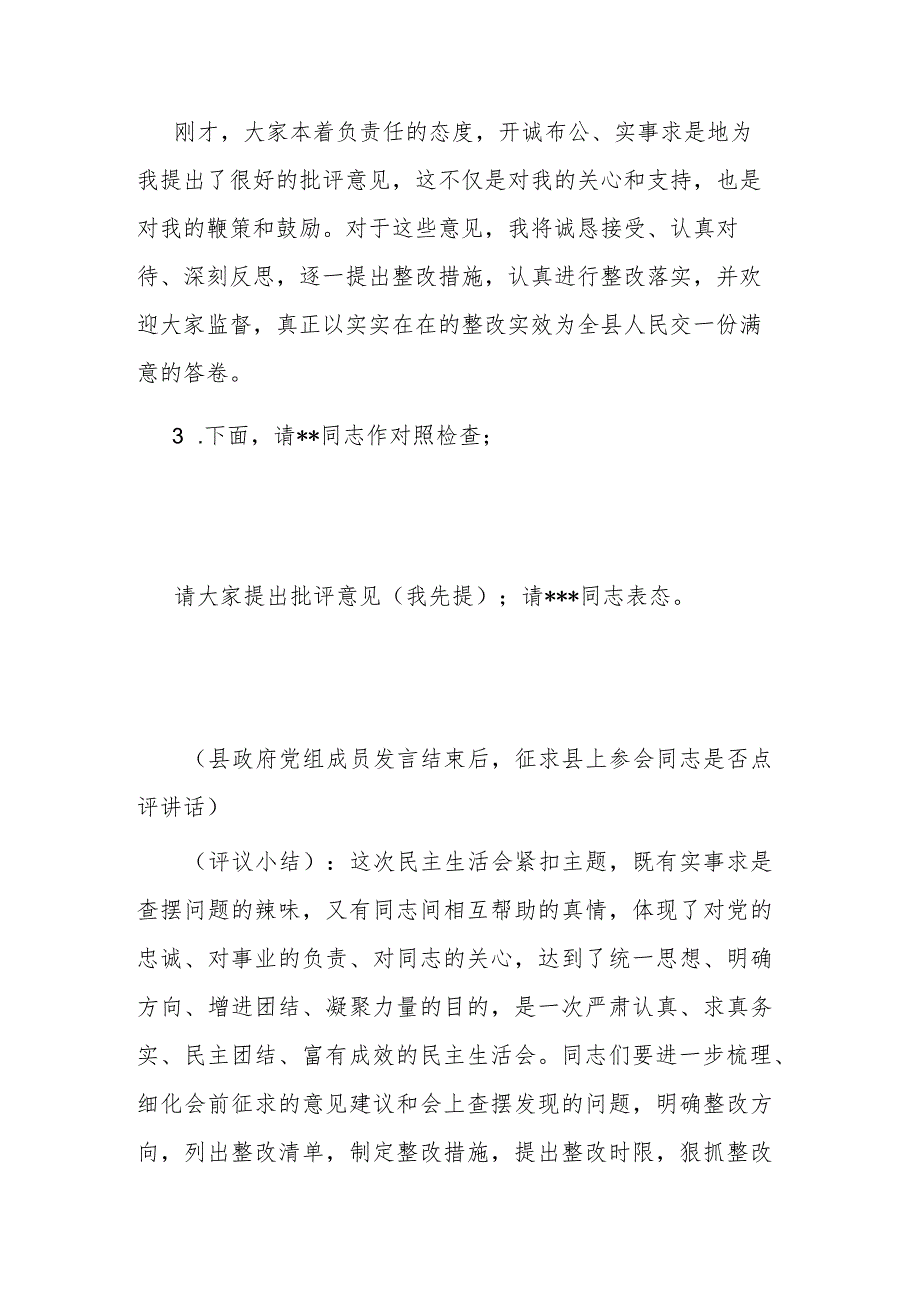 刚才，大家本着负责任的态度，开诚布公、实事求是地为我提出了很好的批评意见，这不仅是对我的关心和支持，也是对我的鞭策和鼓励。对于这些意见，我将诚恳接受、认真对待、深刻反思，逐一提出整改措施，认真进行整改落实，并欢迎大家监督，真正以实实在在的整改实效为全县人民交一份满意的答卷。

3 .下面，请**同志作对照检查；

请大家提出批评意见（我先提）；请***同志表态。

（县政府党组成员发言结束后，征求县上参会同志是否点评讲话）

（评议小结）：这次民主生活会紧扣主题，既有实事求是查摆问题的辣味，又有同志间相互帮助的真情，体现了对党的忠诚、对事业的负责、对同志的关心，达到了统一思想、明确方向、增进团结、凝聚力量的目的，是一次严肃认真、求真务实、民主团结、富有成效的民主生活会。同志们要进一步梳理、细化会前征求的意见建议和会上查摆发现的问题，明确整改方向，列出整改清单，制定整改措施，提出整改时限，狠抓整改